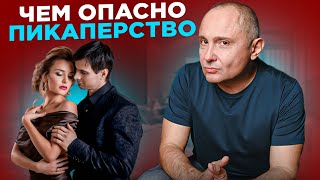 ЧЕМ ОПАСНО
ПИКАПЕРСТВО